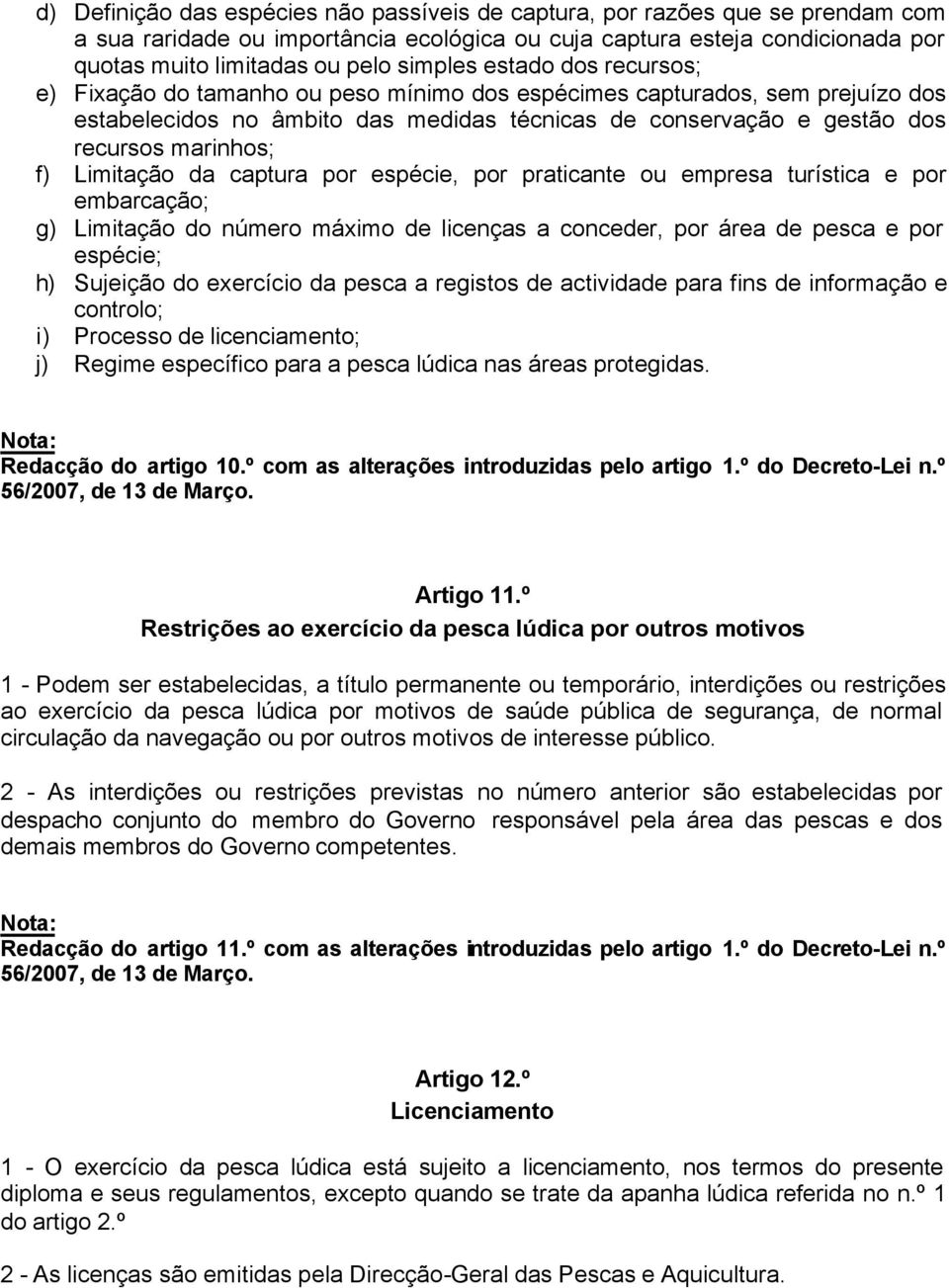 d) Definição das espécies não passíveis de captura, por razões que se prendam com a sua raridade ou importância ecológica ou cuja captura esteja condicionada por quotas muito limitadas ou pelo simples estado dos recursos;
e) Fixação do tamanho ou peso mínimo dos espécimes capturados, sem prejuízo dos estabelecidos no âmbito das medidas técnicas de conservação e gestão dos recursos marinhos;
f) Limitação da captura por espécie, por praticante ou empresa turística e por embarcação;
g) Limitação do número máximo de licenças a conceder, por área de pesca e por espécie;
h) Sujeição do exercício da pesca a registos de actividade para fins de informação e controlo;
i) Processo de licenciamento;
j) Regime específico para a pesca lúdica nas áreas protegidas.

Nota:
Redacção do artigo 10.º com as alterações introduzidas pelo artigo 1.º do Decreto-Lei n.º 56/2007, de 13 de Março.

Artigo 11.º
Restrições ao exercício da pesca lúdica por outros motivos

1 - Podem ser estabelecidas, a título permanente ou temporário, interdições ou restrições ao exercício da pesca lúdica por motivos de saúde pública de segurança, de normal circulação da navegação ou por outros motivos de interesse público.

2 - As interdições ou restrições previstas no número anterior são estabelecidas por despacho conjunto do membro do Governo responsável pela área das pescas e dos demais membros do Governo competentes.

Nota:
Redacção do artigo 11.º com as alterações introduzidas pelo artigo 1.º do Decreto-Lei n.º 56/2007, de 13 de Março.

Artigo 12.º
Licenciamento

1 - O exercício da pesca lúdica está sujeito a licenciamento, nos termos do presente diploma e seus regulamentos, excepto quando se trate da apanha lúdica referida no n.º 1 do artigo 2.º

2 - As licenças são emitidas pela Direcção-Geral das Pescas e Aquicultura.